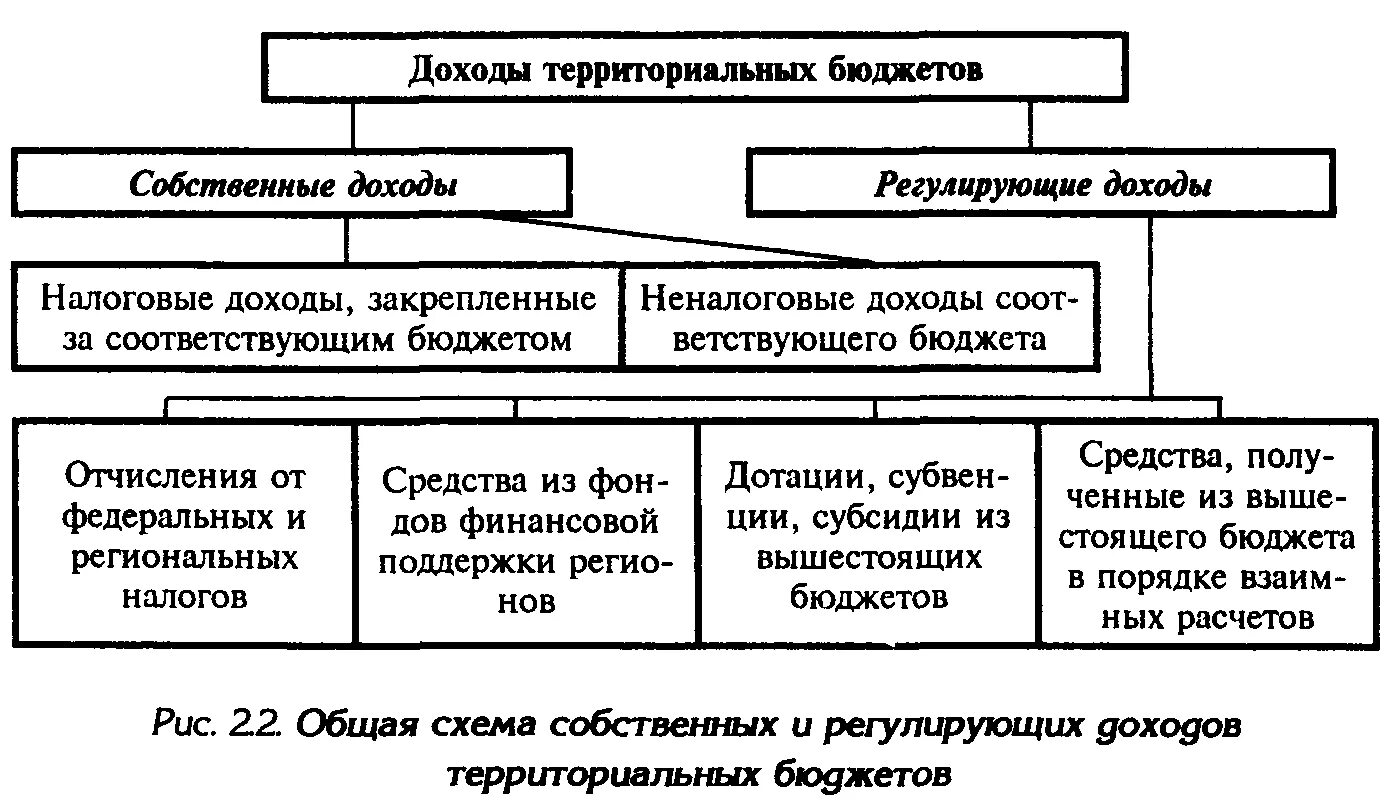 Доходы территориальных бюджетов

Собственные доходы

Регулирующие доходы

Налоговые доходы, закрепленные за соответствующим бюджетом

Неналоговые доходы соответствующего бюджета

Отчисления от федеральных и региональных налогов

Средства из фондов финансовой поддержки регионов

Дотации, субвенции, субсидии из вышестоящих бюджетов

Средства, полученные из вышестоящего бюджета в порядке взаимных расчетов

Рис. 2.2. Общая схема собственных и регулирующих доходов территориальных бюджетов